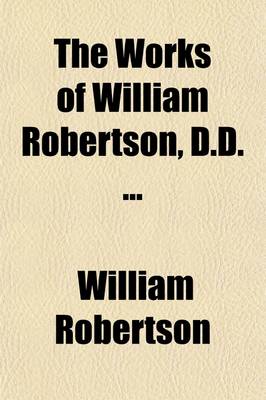 The Works of William Robertson, D.D. ...

William Robertson